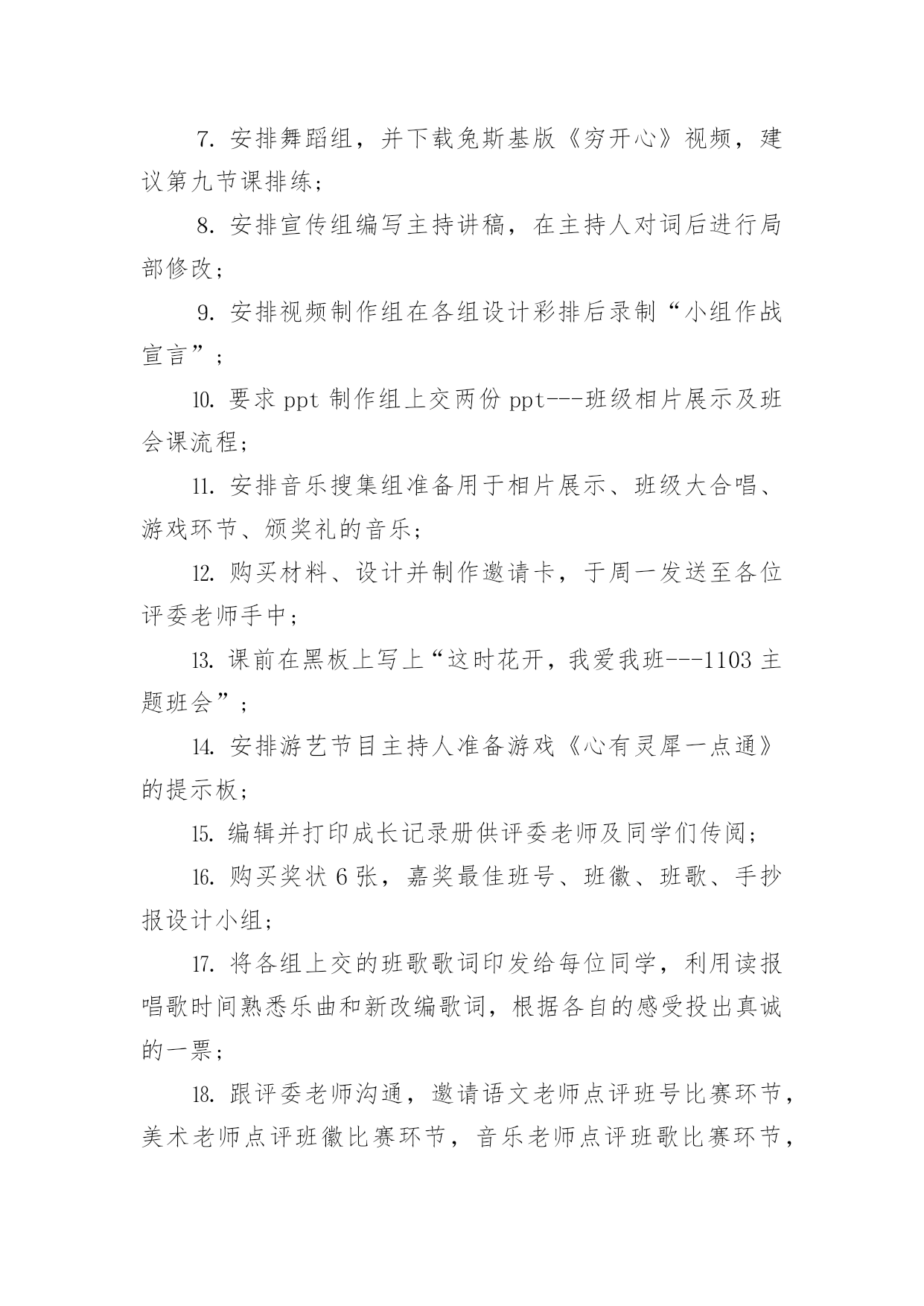 7. 安排舞蹈组，并下载兔斯基版《穷开心》视频，建议第九节课排练；

8. 安排宣传组编写主持讲稿，在主持人对词后进行局部修改；

9. 安排视频制作组在各组设计彩排后录制“小组作战宣言”；

10. 要求 ppt 制作组上交两份 ppt---班级相片展示及班会课流程；

11. 安排音乐搜集组准备用于相片展示、班级大合唱、游戏环节、颁奖礼的音乐；

12. 购买材料、设计并制作邀请卡，于周一发送至各位评委老师手中；

13. 课前在黑板上写上“这时花开，我爱我班---1103 主题班会”；

14. 安排游艺节目主持人准备游戏《心有灵犀一点通》的提示板；

15. 编辑并打印成长记录册供评委老师及同学们传阅；

16. 购买奖状 6 张，嘉奖最佳班号、班徽、班歌、手抄报设计小组；

17. 将各组上交的班歌歌词印发给每位同学，利用读报唱歌时间熟悉乐曲和新改编歌词，根据各自的感受投出真诚的一票；

18. 跟评委老师沟通，邀请语文老师点评班号比赛环节，美术老师点评班徽比赛环节，音乐老师点评班歌比赛环节，